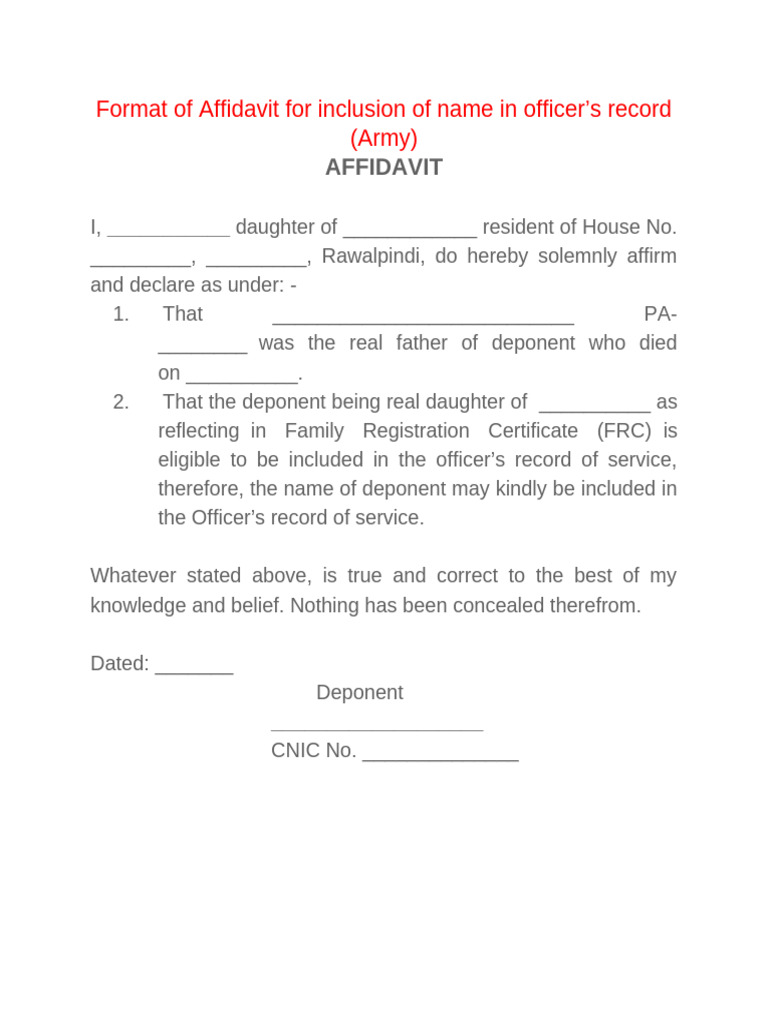 Format of Affidavit for inclusion of name in officer's record (Army)
AFFIDAVIT

I, ___________ daughter of ____________ resident of House No. _________, _________, Rawalpindi, do hereby solemnly affirm and declare as under: -

1. That ___________________________ PA-________ was the real father of deponent who died on __________.
2. That the deponent being real daughter of __________ as reflecting in Family Registration Certificate (FRC) is eligible to be included in the officer's record of service, therefore, the name of deponent may kindly be included in the Officer's record of service.

Whatever stated above, is true and correct to the best of my knowledge and belief. Nothing has been concealed therefrom.

Dated: _______

Deponent
___________________
CNIC No. ______________